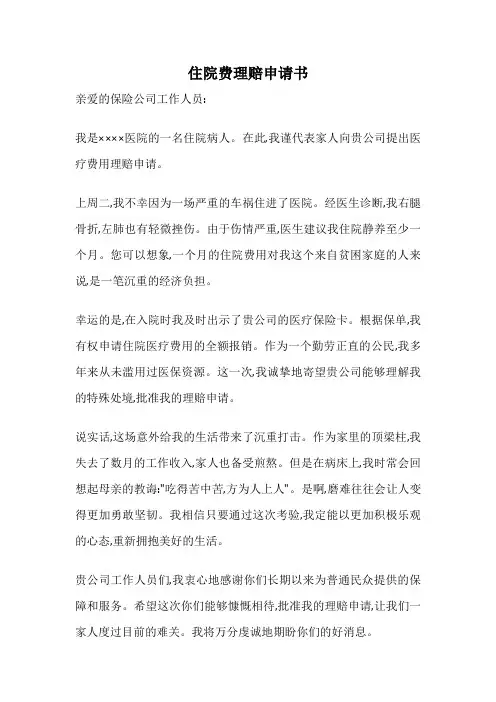 住院费理赔申请书

亲爱的保险公司工作人员:

我是××××医院的一名住院病人。在此,我谨代表家人向贵公司提出医疗费用理赔申请。

上周二,我不幸因为一场严重的车祸住进了医院。经医生诊断,我右腿骨折,左肺也有轻微挫伤。由于伤情严重,医生建议我住院静养至少一个月。您可以想象,一个月的住院费用对我这个来自贫困家庭的人来说,是一笔沉重的经济负担。

幸运的是,在入院时我及时出示了贵公司的医疗保险卡。根据保单,我有权申请住院医疗费用的全额报销。作为一个勤劳正直的公民,我多年来从未滥用过医保资源。这一次,我诚挚地寄望贵公司能够理解我的特殊处境,批准我的理赔申请。

说实话,这场意外给我的生活带来了沉重打击。作为家里的顶梁柱,我失去了数月的工作收入,家人也备受煎熬。但是在病床上,我时常会回想起母亲的教诲:"吃得苦中苦,方为人上人"。是啊,磨难往往会让人变得更加勇敢坚韧。我相信只要通过这次考验,我定能以更加积极乐观的心态,重新拥抱美好的生活。

贵公司工作人员们,我衷心地感谢你们长期以来为普通民众提供的保障和服务。希望这次你们能够慷慨相待,批准我的理赔申请,让我们一家人度过目前的难关。我将万分虔诚地期盼你们的好消息。